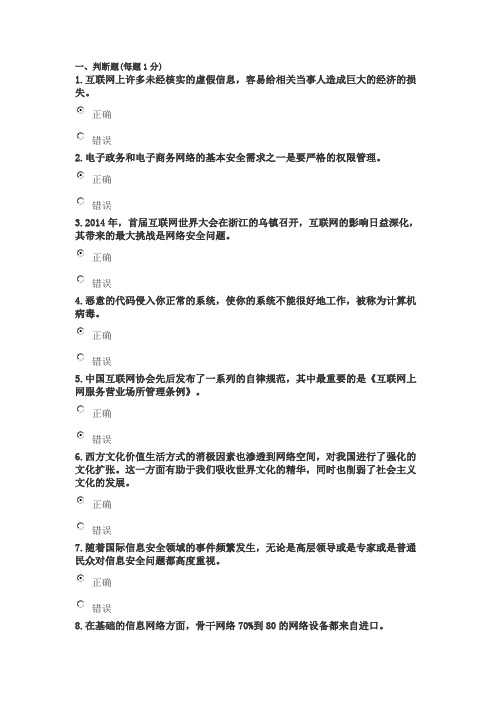 一、判断题(每题 1 分)

1. 互联网上许多未经核实的虚假信息，容易给相关当事人造成巨大的经济的损失。

正确

错误

2. 电子政务和电子商务网络的基本安全需求之一是要严格的权限管理。

正确

错误

3. 2014 年，首届互联网世界大会在浙江的乌镇召开，互联网的影响日益深化，其带来的最大挑战是网络安全问题。

正确

错误

4. 恶意的代码侵入你正常的系统，使你的系统不能很好地工作，被称为计算机病毒。

正确

错误

5. 中国互联网协会先后发布了一系列的自律规范，其中最重要的是《互联网上网服务营业场所管理条例》。

正确

错误

6. 西方文化价值生活方式的消极因素也渗透到网络空间，对我国进行了强化的文化扩张。这一方面有助于我们吸收世界文化的精华，同时也削弱了社会主义文化的发展。

正确

错误

7. 随着国际信息安全领域的事件频繁发生，无论是高层领导或是专家或是普通民众对信息安全问题都高度重视。

正确

错误

8. 在基础的信息网络方面，骨干网络 70%到 80 的网络设备都来自进口。